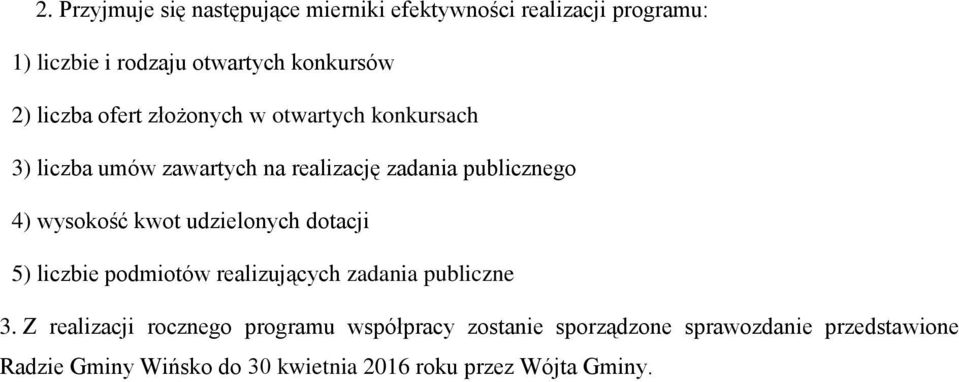 2. Przyjmuje się następujące mierniki efektywności realizacji programu:

1) liczbie i rodzaju otwartych konkursów

2) liczba ofert złożonych w otwartych konkursach

3) liczba umów zawartych na realizację zadania publicznego

4) wysokość kwot udzielonych dotacji

5) liczbie podmiotów realizujących zadania publiczne

3. Z realizacji rocznego programu współpracy zostanie sporządzone sprawozdanie przedstawione Radzie Gminy Wińsko do 30 kwietnia 2016 roku przez Wójta Gminy.